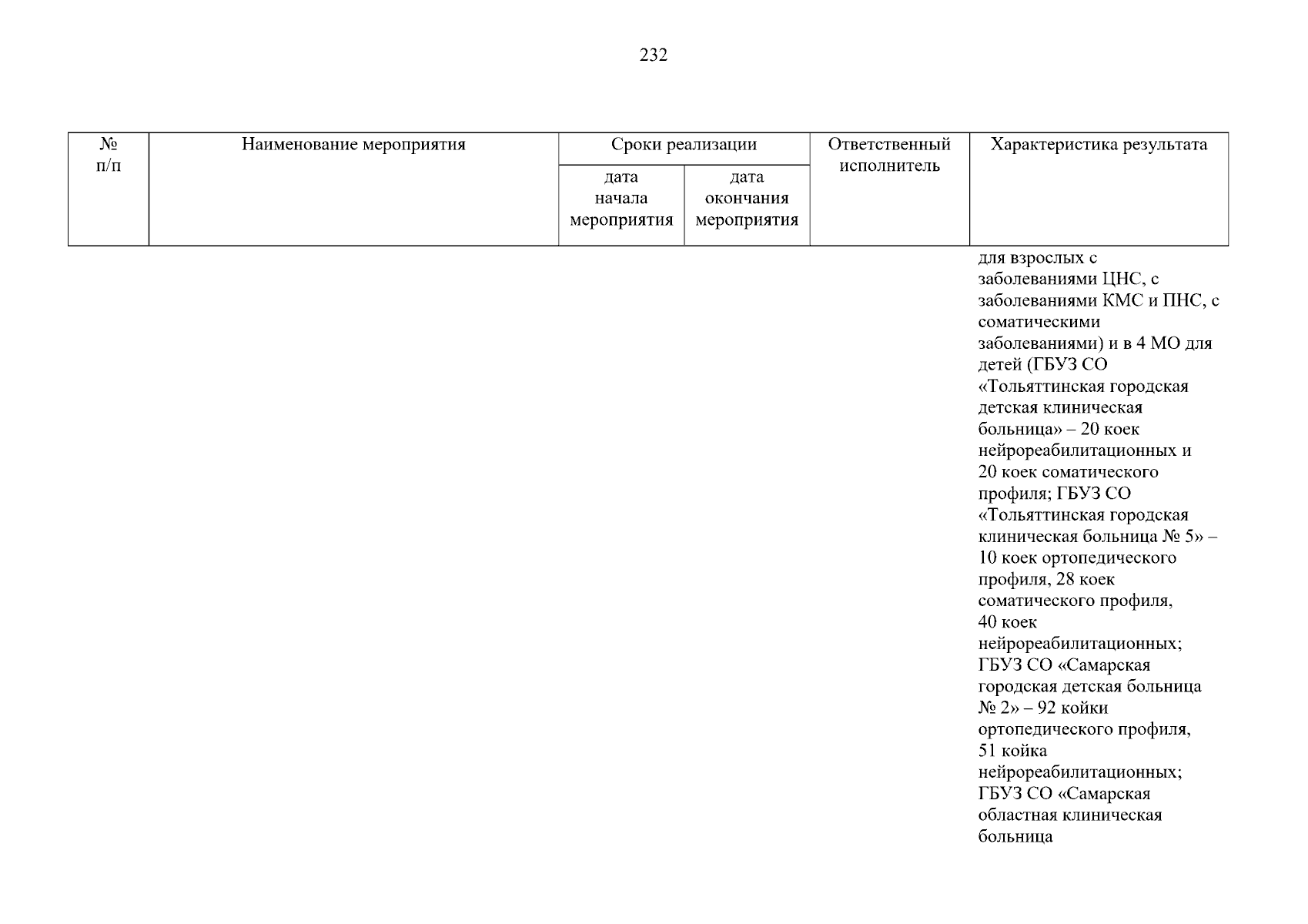 232

| № п/п | Наименование мероприятия | Сроки реализации |  | Ответственный исполнитель | Характеристика результата |
|---|---|---|---|---|---|
|  |  | дата начала мероприятия | дата окончания мероприятия |  |  |
|  |  |  |  |  | для взрослых с заболеваниями ЦНС, с заболеваниями КМС и ПНС, с соматическими заболеваниями) и в 4 МО для детей (ГБУЗ СО «Тольяттинская городская детская клиническая больница» – 20 коек нейрореабилитационных и 20 коек соматического профиля; ГБУЗ СО «Тольяттинская городская клиническая больница № 5» – 10 коек ортопедического профиля, 28 коек соматического профиля, 40 коек нейрореабилитационных; ГБУЗ СО «Самарская городская детская больница № 2» – 92 койки ортопедического профиля, 51 койка нейрореабилитационных; ГБУЗ СО «Самарская областная клиническая больница |